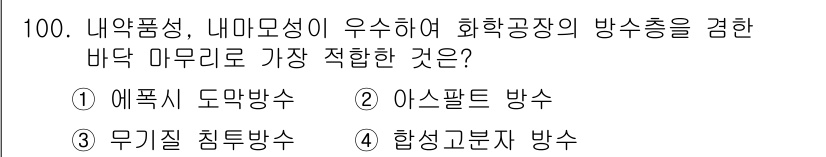 100. 내약품성, 내마모성이 우수하여 화학공장의 방수층을 겸한 바닥 마무리로 가장 적합한 것은?

① 에폭시 도막방수　② 아스팔트 방수

③ 무기질 침투방수　④ 합성고분자 방수